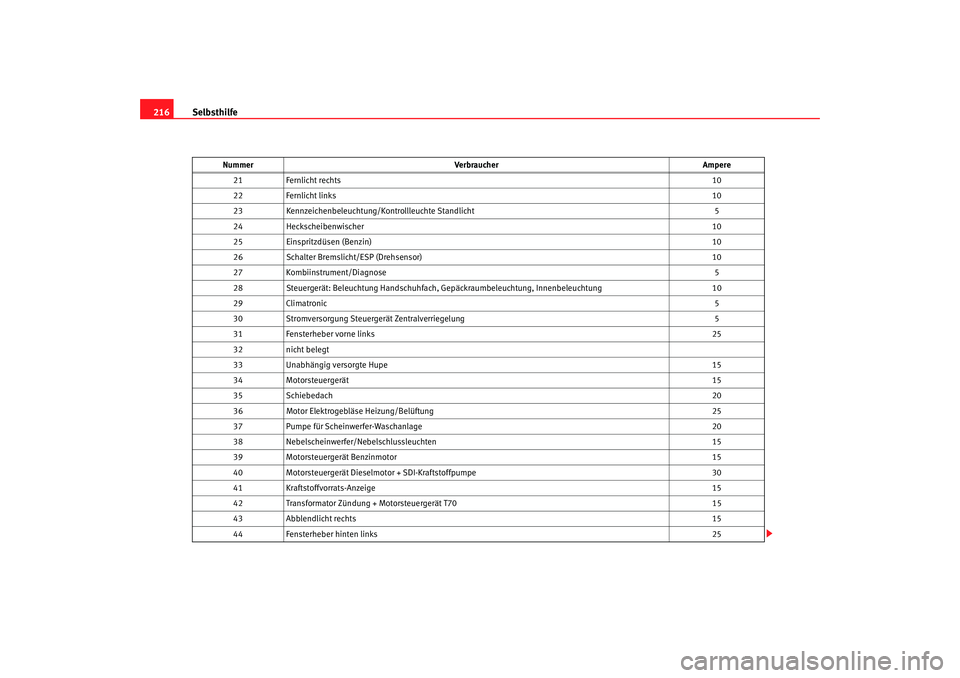 216 Selbsthilfe

| Nummer | Verbraucher | Ampere |
|---|---|---|
| 21 | Fernlicht rechts | 10 |
| 22 | Fernlicht links | 10 |
| 23 | Kennzeichenbeleuchtung/Kontrollleuchte Standlicht | 5 |
| 24 | Heckscheibenwischer | 10 |
| 25 | Einspritzdüsen (Benzin) | 10 |
| 26 | Schalter Bremslicht/ESP (Drehsensor) | 10 |
| 27 | Kombiinstrument/Diagnose | 5 |
| 28 | Steuergerät: Beleuchtung Handschuhfach, Gepäckraumbeleuchtung, Innenbeleuchtung | 10 |
| 29 | Climatronic | 5 |
| 30 | Stromversorgung Steuergerät Zentralverriegelung | 5 |
| 31 | Fensterheber vorne links | 25 |
| 32 | nicht belegt | |
| 33 | Unabhängig versorgte Hupe | 15 |
| 34 | Motorsteuergerät | 15 |
| 35 | Schiebedach | 20 |
| 36 | Motor Elektrogebläse Heizung/Belüftung | 25 |
| 37 | Pumpe für Scheinwerfer-Waschanlage | 20 |
| 38 | Nebelscheinwerfer/Nebelschlussleuchten | 15 |
| 39 | Motorsteuergerät Benzinmotor | 15 |
| 40 | Motorsteuergerät Dieselmotor + SDI-Kraftstoffpumpe | 30 |
| 41 | Kraftstoffvorrats-Anzeige | 15 |
| 42 | Transformator Zündung + Motorsteuergerät T70 | 15 |
| 43 | Abblendlicht rechts | 15 |
| 44 | Fensterheber hinten links | 25 |

carmanualsonline.info